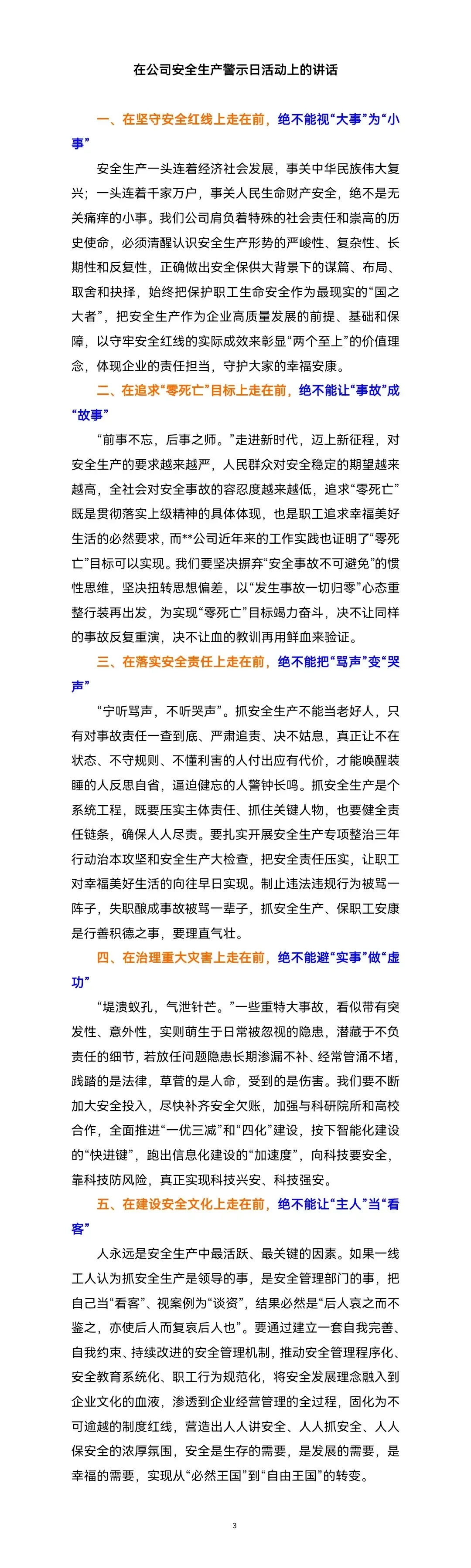 在公司安全生产警示日活动上的讲话

一、在坚守安全红线上走在前，绝不能视“大事”为“小事”

安全生产一头连着经济社会发展，事关中华民族伟大复兴；一头连着千家万户，事关人民生命财产安全，绝不是无关痛痒的小事。我们公司肩负着特殊的社会责任和崇高的历史使命，必须清醒认识安全生产形势的严峻性、复杂性、长期性和反复性，正确做出安全保供大背景下的谋篇、布局、取舍和抉择，始终把保护职工生命安全作为最现实的“国之大者”，把安全生产作为企业高质量发展的前提、基础和保障，以守牢安全红线的实际成效来彰显“两个至上”的价值理念，体现企业的责任担当，守护大家的幸福安康。

二、在追求“零死亡”目标上走在前，绝不能让“事故”成“故事”

“前事不忘，后事之师。”走进新时代，迈上新征程，对安全生产的要求越来越严，人民群众对安全稳定的期望越来越高，全社会对安全事故的容忍度越来越低，追求“零死亡”既是贯彻落实上级精神的具体体现，也是职工追求幸福美好生活的必然要求，而**公司近年来的工作实践也证明了“零死亡”目标可以实现。我们要坚决摒弃“安全事故不可避免”的惯性思维，坚决扭转思想偏差，以“发生事故一切归零”心态重整行装再出发，为实现“零死亡”目标竭力奋斗，决不让同样的事故反复重演，决不让血的教训再用鲜血来验证。

三、在落实安全责任上走在前，绝不能把“骂声”变“哭声”

“宁听骂声，不听哭声”。抓安全生产不能当老好人，只有对事故责任一查到底、严肃追责、决不姑息，真正让不在状态、不守规则、不懂利害的人付出应有代价，才能唤醒装睡的人反思自省，逼迫健忘的人警钟长鸣。抓安全生产是个系统工程，既要压实主体责任、抓住关键人物，也要健全责任链条，确保人人尽责。要扎实开展安全生产专项整治三年行动治本攻坚和安全生产大检查，把安全责任压实，让职工对幸福美好生活的向往早日实现。制止违法违规行为被骂一阵子，失职酿成事故被骂一辈子，抓安全生产、保职工安康是行善积德之事，要理直气壮。

四、在治理重大灾害上走在前，绝不能避“实事”做“虚功”

“堤溃蚁孔，气泄针芒。”一些重特大事故，看似带有突发性、意外性，实则萌生于日常被忽视的隐患，潜藏于不负责任的细节，若放任问题隐患长期渗漏不补、经常管涌不堵，践踏的是法律，草菅的是人命，受到的是伤害。我们要不断加大安全投入，尽快补齐安全欠账，加强与科研院所和高校合作，全面推进“一优三减”和“四化”建设，按下智能化建设的“快进键”，跑出信息化建设的“加速度”，向科技要安全，靠科技防风险，真正实现科技兴安、科技强安。

五、在建设安全文化上走在前，绝不能让“主人”当“看客”

人永远是安全生产中最活跃、最关键的因素。如果一线工人认为抓安全生产是领导的事，是安全管理部门的事，把自己当“看客”、视案例为“谈资”，结果必然是“后人哀之而不鉴之，亦使后人而复哀后人也”。要通过建立一套自我完善、自我约束、持续改进的安全管理机制，推动安全管理程序化、安全教育系统化、职工行为规范化，将安全发展理念融入到企业文化的血液，渗透到企业经营管理的全过程，固化为不可逾越的制度红线，营造出人人讲安全、人人抓安全、人人保安全的浓厚氛围，安全是生存的需要，是发展的需要，是幸福的需要，实现从“必然王国”到“自由王国”的转变。

3